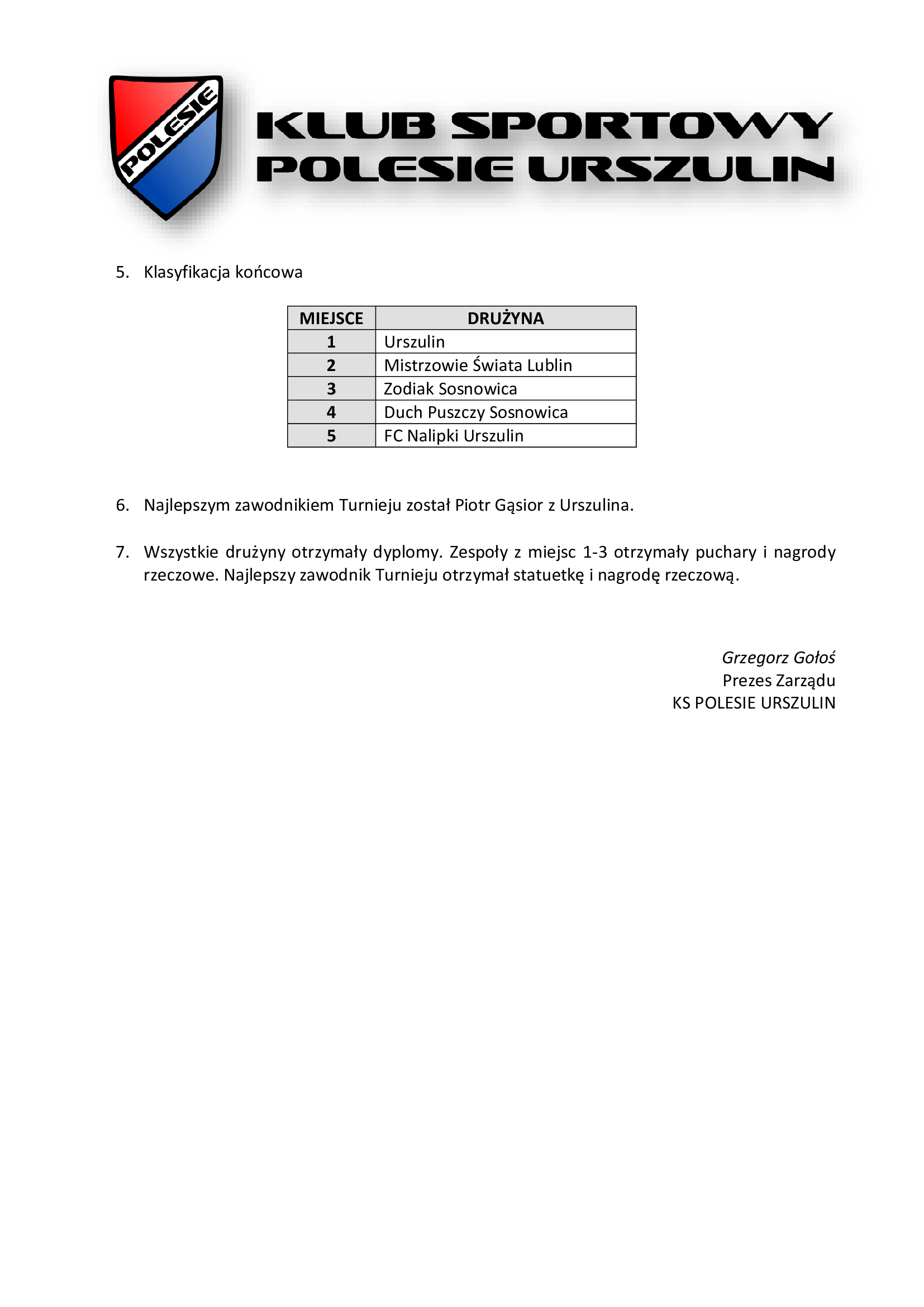 POLESIE

KLUB SPORTOWY
POLESIE URSZULIN

5. Klasyfikacja końcowa

| MIEJSCE | DRUŻYNA |
|---|---|
| 1 | Urszulin |
| 2 | Mistrzowie Świata Lublin |
| 3 | Zodiak Sosnowica |
| 4 | Duch Puszczy Sosnowica |
| 5 | FC Nalipki Urszulin |

6. Najlepszym zawodnikiem Turnieju został Piotr Gąsior z Urszulina.

7. Wszystkie drużyny otrzymały dyplomy. Zespoły z miejsc 1-3 otrzymały puchary i nagrody rzeczowe. Najlepszy zawodnik Turnieju otrzymał statuetkę i nagrodę rzeczową.

Grzegorz Gołoś
Prezes Zarządu
KS POLESIE URSZULIN